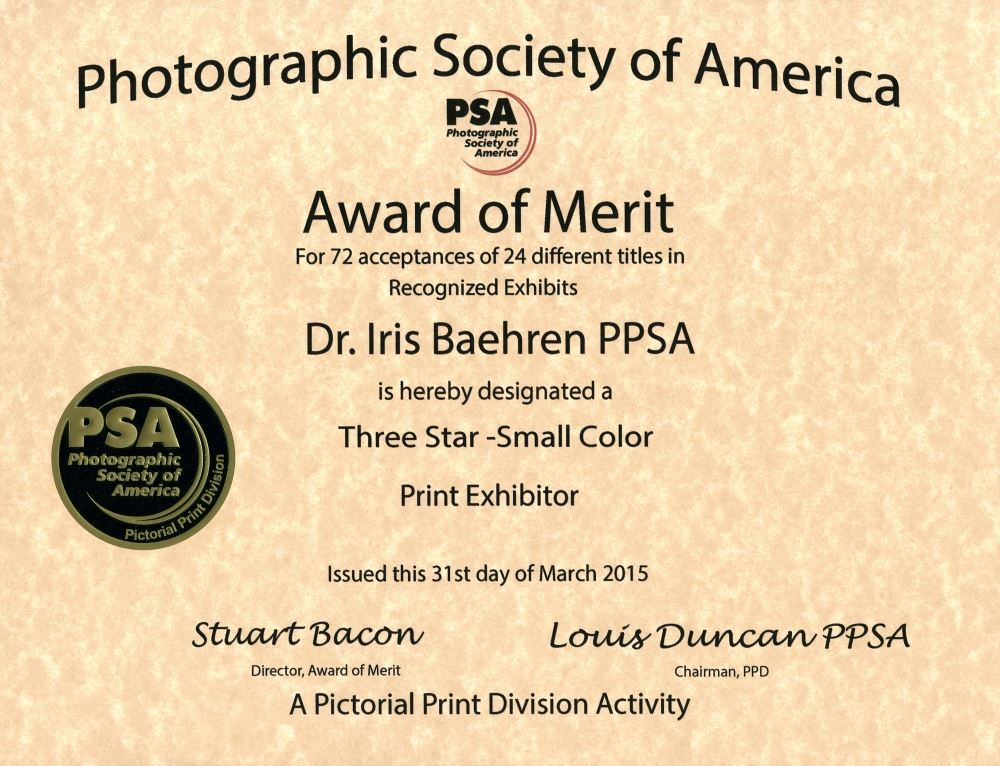 Photographic Society of America

PSA
Photographic Society of America

Award of Merit

For 72 acceptances of 24 different titles in Recognized Exhibits

Dr. Iris Baehren PPSA

is hereby designated a

Three Star -Small Color

Print Exhibitor

PSA
Photographic Society of America
Pictorial Print Division

Issued this 31st day of March 2015

Stuart Bacon
Director, Award of Merit

Louis Duncan PPSA
Chairman, PPD

A Pictorial Print Division Activity